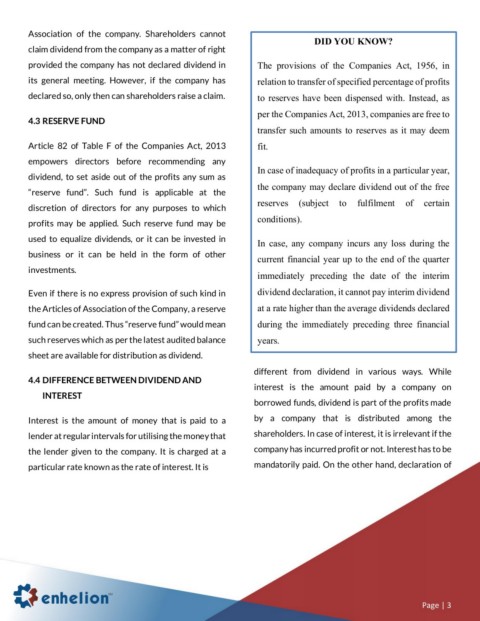 Association of the company. Shareholders cannot claim dividend from the company as a matter of right provided the company has not declared dividend in its general meeting. However, if the company has declared so, only then can shareholders raise a claim.

4.3 RESERVE FUND

Article 82 of Table F of the Companies Act, 2013 empowers directors before recommending any dividend, to set aside out of the profits any sum as "reserve fund". Such fund is applicable at the discretion of directors for any purposes to which profits may be applied. Such reserve fund may be used to equalize dividends, or it can be invested in business or it can be held in the form of other investments.

Even if there is no express provision of such kind in the Articles of Association of the Company, a reserve fund can be created. Thus "reserve fund" would mean such reserves which as per the latest audited balance sheet are available for distribution as dividend.

4.4 DIFFERENCE BETWEEN DIVIDEND AND INTEREST

Interest is the amount of money that is paid to a lender at regular intervals for utilising the money that the lender given to the company. It is charged at a particular rate known as the rate of interest. It is

DID YOU KNOW?

The provisions of the Companies Act, 1956, in relation to transfer of specified percentage of profits to reserves have been dispensed with. Instead, as per the Companies Act, 2013, companies are free to transfer such amounts to reserves as it may deem fit.

In case of inadequacy of profits in a particular year, the company may declare dividend out of the free reserves (subject to fulfilment of certain conditions).

In case, any company incurs any loss during the current financial year up to the end of the quarter immediately preceding the date of the interim dividend declaration, it cannot pay interim dividend at a rate higher than the average dividends declared during the immediately preceding three financial years.

different from dividend in various ways. While interest is the amount paid by a company on borrowed funds, dividend is part of the profits made by a company that is distributed among the shareholders. In case of interest, it is irrelevant if the company has incurred profit or not. Interest has to be mandatorily paid. On the other hand, declaration of

enhelion

Page | 3